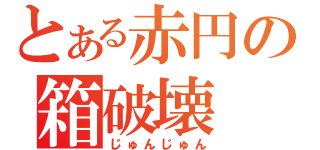 とある赤円の
箱破壊
じゅんじゅん